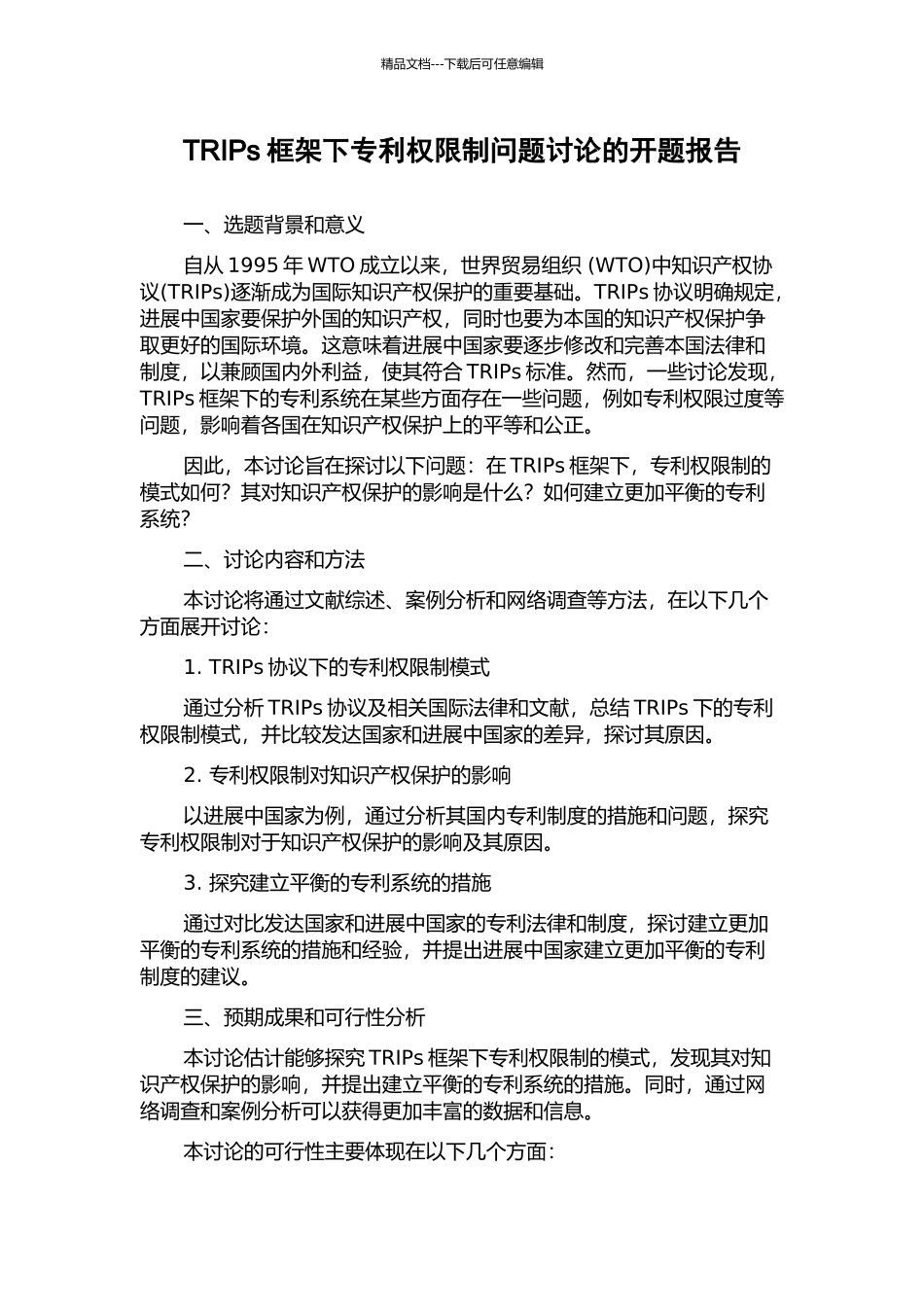 精品文档---下载后可任意编辑

TRIPs 框架下专利权限制问题讨论的开题报告

一、选题背景和意义

自从 1995 年 WTO 成立以来，世界贸易组织 (WTO)中知识产权协议(TRIPs)逐渐成为国际知识产权保护的重要基础。TRIPs 协议明确规定，进展中国家要保护外国的知识产权，同时也要为本国的知识产权保护争取更好的国际环境。这意味着进展中国家要逐步修改和完善本国法律和制度，以兼顾国内外利益，使其符合 TRIPs 标准。然而，一些讨论发现，TRIPs 框架下的专利系统在某些方面存在一些问题，例如专利权限过度等问题，影响着各国在知识产权保护上的平等和公正。

因此，本讨论旨在探讨以下问题：在 TRIPs 框架下，专利权限制的模式如何？其对知识产权保护的影响是什么？如何建立更加平衡的专利系统？

二、讨论内容和方法

本讨论将通过文献综述、案例分析和网络调查等方法，在以下几个方面展开讨论：

1. TRIPs 协议下的专利权限制模式

通过分析 TRIPs 协议及相关国际法律和文献，总结 TRIPs 下的专利权限制模式，并比较发达国家和进展中国家的差异，探讨其原因。

2. 专利权限制对知识产权保护的影响

以进展中国家为例，通过分析其国内专利制度的措施和问题，探究专利权限制对于知识产权保护的影响及其原因。

3. 探究建立平衡的专利系统的措施

通过对比发达国家和进展中国家的专利法律和制度，探讨建立更加平衡的专利系统的措施和经验，并提出进展中国家建立更加平衡的专利制度的建议。

三、预期成果和可行性分析

本讨论估计能够探究 TRIPs 框架下专利权限制的模式，发现其对知识产权保护的影响，并提出建立平衡的专利系统的措施。同时，通过网络调查和案例分析可以获得更加丰富的数据和信息。

本讨论的可行性主要体现在以下几个方面：